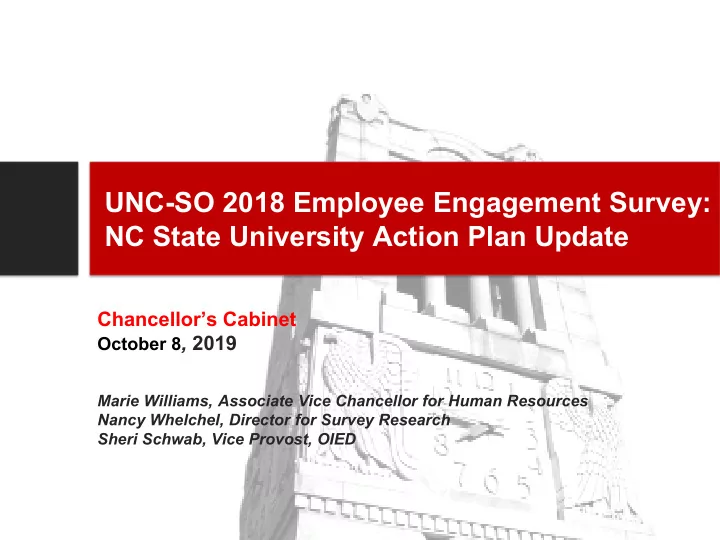 UNC-SO 2018 Employee Engagement Survey: NC State University Action Plan Update

Chancellor's Cabinet
October 8, 2019

Marie Williams, Associate Vice Chancellor for Human Resources
Nancy Whelchel, Director for Survey Research
Sheri Schwab, Vice Provost, OIED